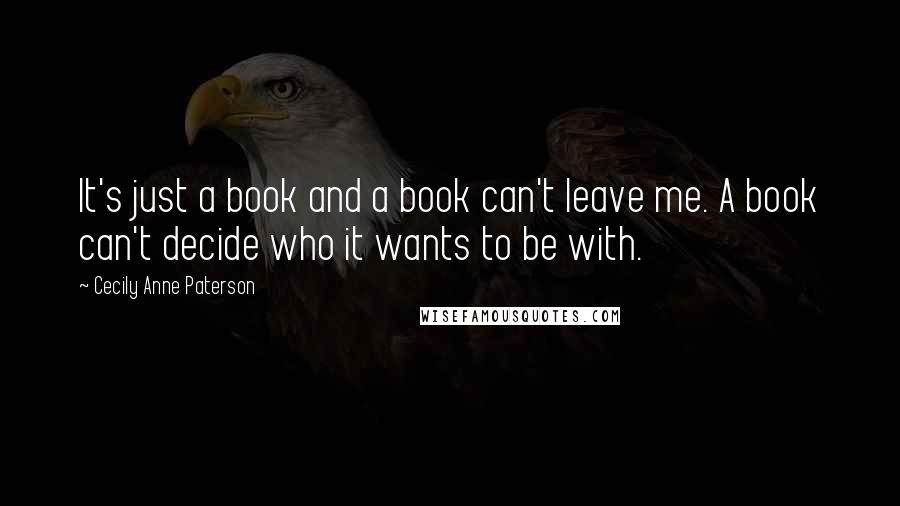 It's just a book and a book can't leave me. A book can't decide who it wants to be with.

~ Cecily Anne Paterson

WISEFAMOUSQUOTES.COM